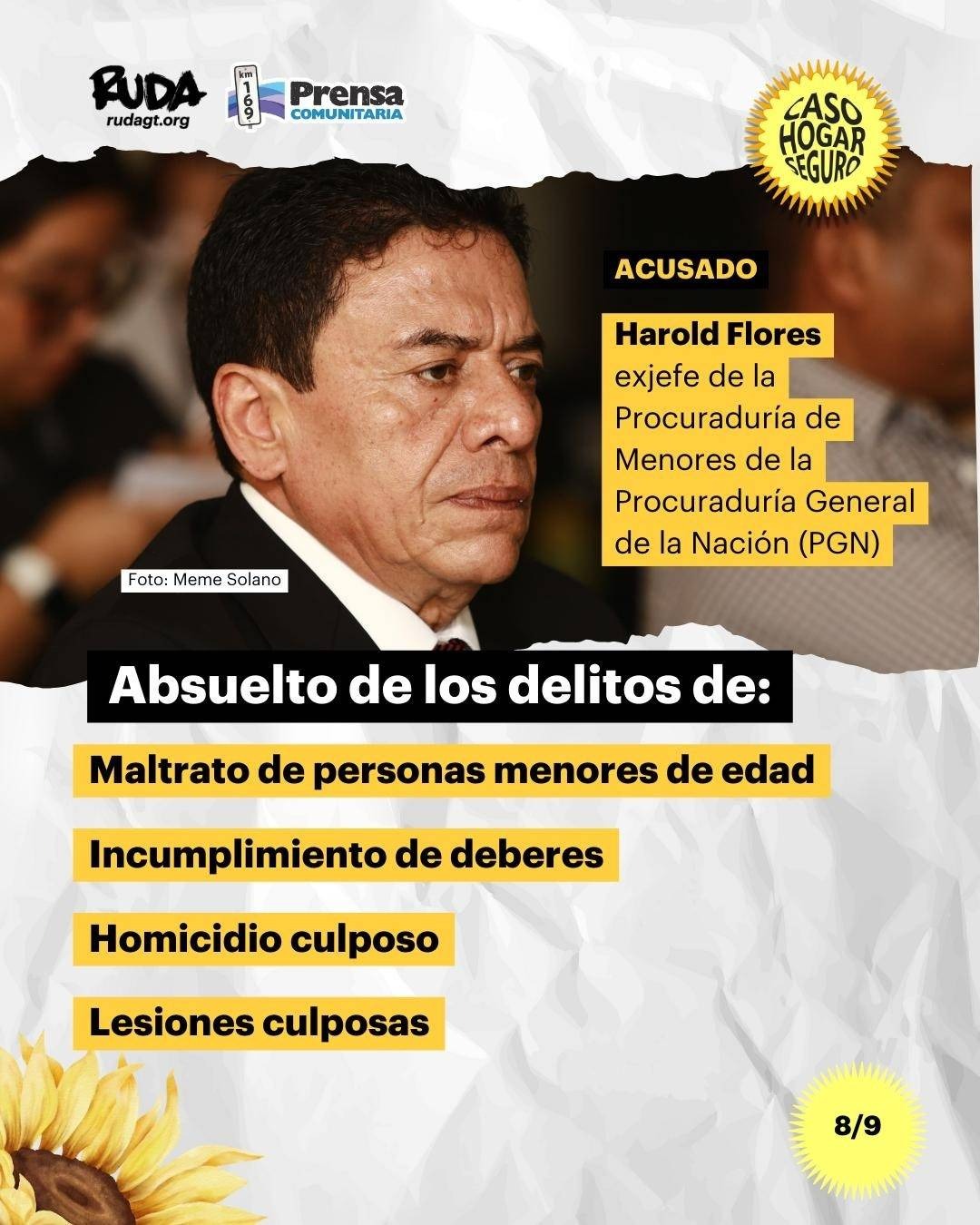 RUDA
rudagt.org

km 169 Prensa COMUNITARIA

CASO HOGAR SEGURO

ACUSADO

Harold Flores
exjefe de la Procuraduría de Menores de la Procuraduría General de la Nación (PGN)

Foto: Meme Solano

Absuelto de los delitos de:

Maltrato de personas menores de edad

Incumplimiento de deberes

Homicidio culposo

Lesiones culposas

8/9